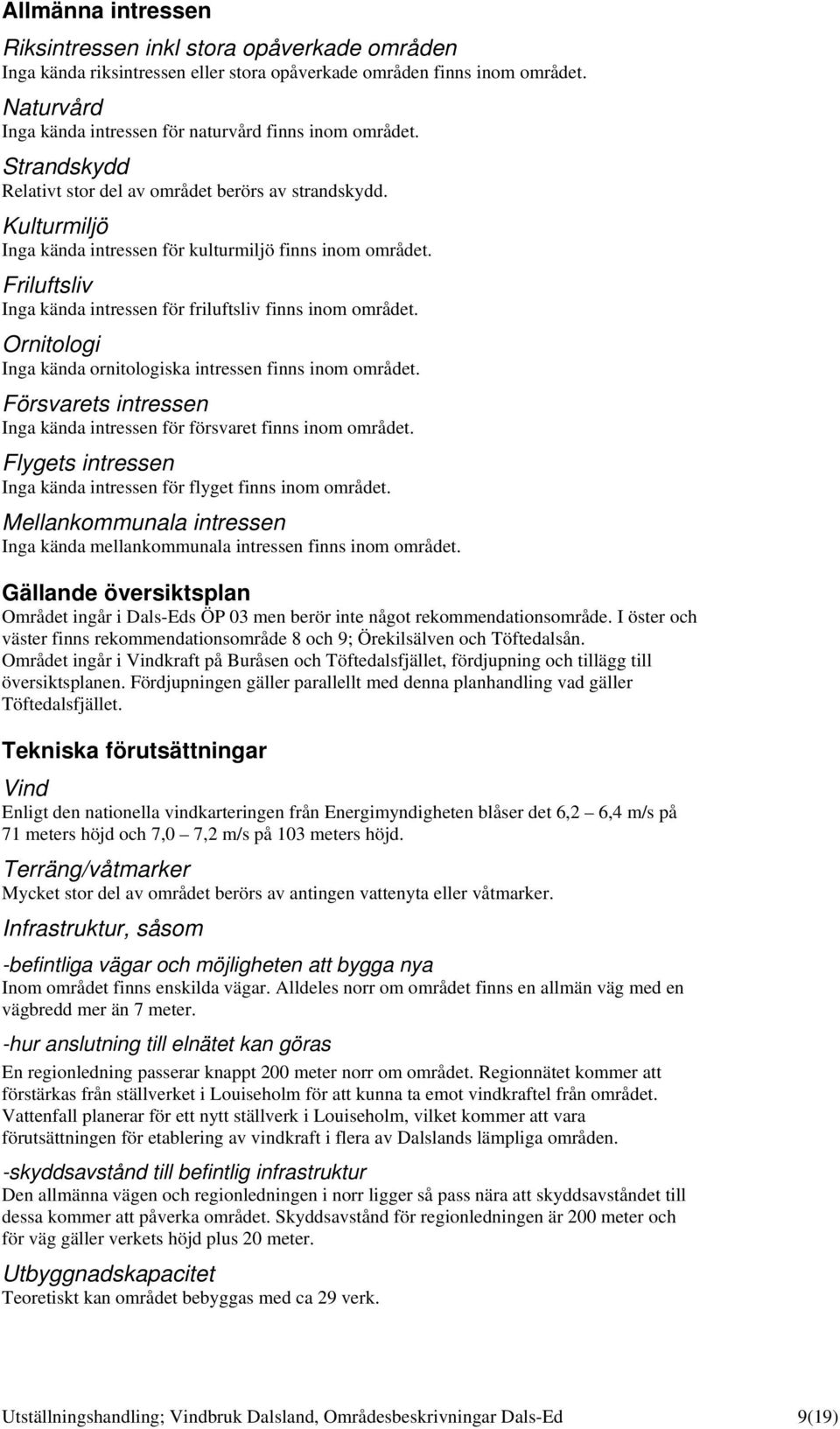 Allmänna intressen

Riksintressen inkl stora opåverkade områden
Inga kända riksintressen eller stora opåverkade områden finns inom området.

Naturvård
Inga kända intressen för naturvård finns inom området.

Strandskydd
Relativt stor del av området berörs av strandskydd.

Kulturmiljö
Inga kända intressen för kulturmiljö finns inom området.

Friluftsliv
Inga kända intressen för friluftsliv finns inom området.

Ornitologi
Inga kända ornitologiska intressen finns inom området.

Försvarets intressen
Inga kända intressen för försvaret finns inom området.

Flygets intressen
Inga kända intressen för flyget finns inom området.

Mellankommunala intressen
Inga kända mellankommunala intressen finns inom området.

Gällande översiktsplan
Området ingår i Dals-Eds ÖP 03 men berör inte något rekommendationsområde. I öster och väster finns rekommendationsområde 8 och 9; Örekilsälven och Töftedalsån.
Området ingår i Vindkraft på Buråsen och Töftedalsfjället, fördjupning och tillägg till översiktsplanen. Fördjupningen gäller parallellt med denna planhandling vad gäller Töftedalsfjället.

Tekniska förutsättningar

Vind
Enligt den nationella vindkarteringen från Energimyndigheten blåser det 6,2 – 6,4 m/s på 71 meters höjd och 7,0 – 7,2 m/s på 103 meters höjd.

Terräng/våtmarker
Mycket stor del av området berörs av antingen vattenyta eller våtmarker.

Infrastruktur, såsom

-befintliga vägar och möjligheten att bygga nya
Inom området finns enskilda vägar. Alldeles norr om området finns en allmän väg med en vägbredd mer än 7 meter.

-hur anslutning till elnätet kan göras
En regionledning passerar knappt 200 meter norr om området. Regionnätet kommer att förstärkas från ställverket i Louiseholm för att kunna ta emot vindkraftel från området. Vattenfall planerar för ett nytt ställverk i Louiseholm, vilket kommer att vara förutsättningen för etablering av vindkraft i flera av Dalslands lämpliga områden.

-skyddsavstånd till befintlig infrastruktur
Den allmänna vägen och regionledningen i norr ligger så pass nära att skyddsavståndet till dessa kommer att påverka området. Skyddsavstånd för regionledningen är 200 meter och för väg gäller verkets höjd plus 20 meter.

Utbyggnadskapacitet
Teoretiskt kan området bebyggas med ca 29 verk.

Utställningshandling; Vindbruk Dalsland, Områdesbeskrivningar Dals-Ed 9(19)